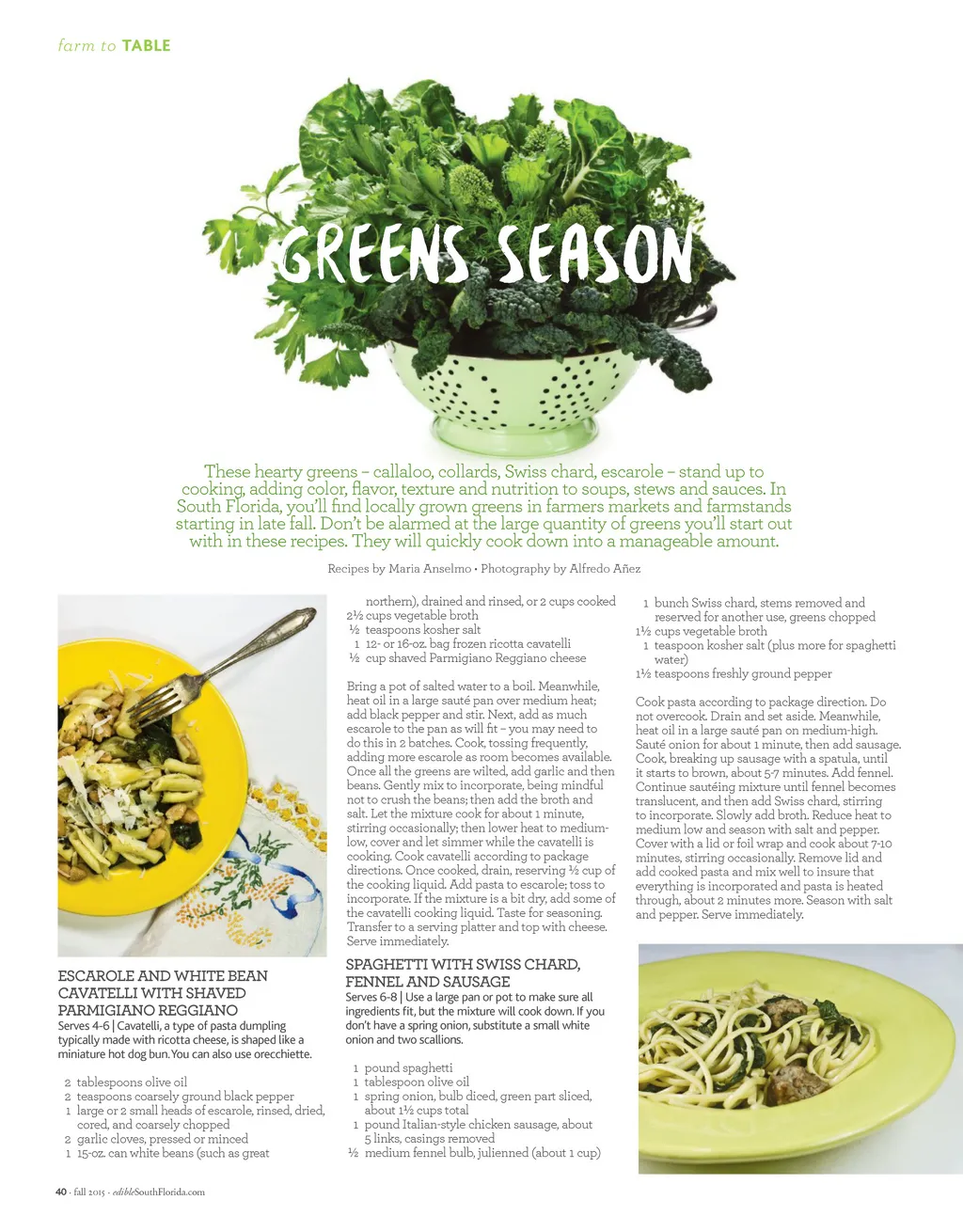 farm to TABLE

GREENS SEASON

These hearty greens – callaloo, collards, Swiss chard, escarole – stand up to cooking, adding color, flavor, texture and nutrition to soups, stews and sauces. In South Florida, you'll find locally grown greens in farmers markets and farmstands starting in late fall. Don't be alarmed at the large quantity of greens you'll start out with in these recipes. They will quickly cook down into a manageable amount.

Recipes by Maria Anselmo • Photography by Alfredo Añez

ESCAROLE AND WHITE BEAN CAVATELLI WITH SHAVED PARMIGIANO REGGIANO
Serves 4-6 | Cavatelli, a type of pasta dumpling typically made with ricotta cheese, is shaped like a miniature hot dog bun. You can also use orecchiette.

2 tablespoons olive oil
2 teaspoons coarsely ground black pepper
1 large or 2 small heads of escarole, rinsed, dried, cored, and coarsely chopped
2 garlic cloves, pressed or minced
1 15-oz. can white beans (such as great northern), drained and rinsed, or 2 cups cooked
2½ cups vegetable broth
½ teaspoons kosher salt
1 12- or 16-oz. bag frozen ricotta cavatelli
½ cup shaved Parmigiano Reggiano cheese

Bring a pot of salted water to a boil. Meanwhile, heat oil in a large sauté pan over medium heat; add black pepper and stir. Next, add as much escarole to the pan as will fit – you may need to do this in 2 batches. Cook, tossing frequently, adding more escarole as room becomes available. Once all the greens are wilted, add garlic and then beans. Gently mix to incorporate, being mindful not to crush the beans; then add the broth and salt. Let the mixture cook for about 1 minute, stirring occasionally; then lower heat to medium-low, cover and let simmer while the cavatelli is cooking. Cook cavatelli according to package directions. Once cooked, drain, reserving ½ cup of the cooking liquid. Add pasta to escarole; toss to incorporate. If the mixture is a bit dry, add some of the cavatelli cooking liquid. Taste for seasoning. Transfer to a serving platter and top with cheese. Serve immediately.

SPAGHETTI WITH SWISS CHARD, FENNEL AND SAUSAGE
Serves 6-8 | Use a large pan or pot to make sure all ingredients fit, but the mixture will cook down. If you don't have a spring onion, substitute a small white onion and two scallions.

1 pound spaghetti
1 tablespoon olive oil
1 spring onion, bulb diced, green part sliced, about 1½ cups total
1 pound Italian-style chicken sausage, about 5 links, casings removed
½ medium fennel bulb, julienned (about 1 cup)
1 bunch Swiss chard, stems removed and reserved for another use, greens chopped
1½ cups vegetable broth
1 teaspoon kosher salt (plus more for spaghetti water)
1½ teaspoons freshly ground pepper

Cook pasta according to package direction. Do not overcook. Drain and set aside. Meanwhile, heat oil in a large sauté pan on medium-high. Sauté onion for about 1 minute, then add sausage. Cook, breaking up sausage with a spatula, until it starts to brown, about 5-7 minutes. Add fennel. Continue sautéing mixture until fennel becomes translucent, and then add Swiss chard, stirring to incorporate. Slowly add broth. Reduce heat to medium low and season with salt and pepper. Cover with a lid or foil wrap and cook about 7-10 minutes, stirring occasionally. Remove lid and add cooked pasta and mix well to insure that everything is incorporated and pasta is heated through, about 2 minutes more. Season with salt and pepper. Serve immediately.

40 · fall 2015 · edibleSouthFlorida.com